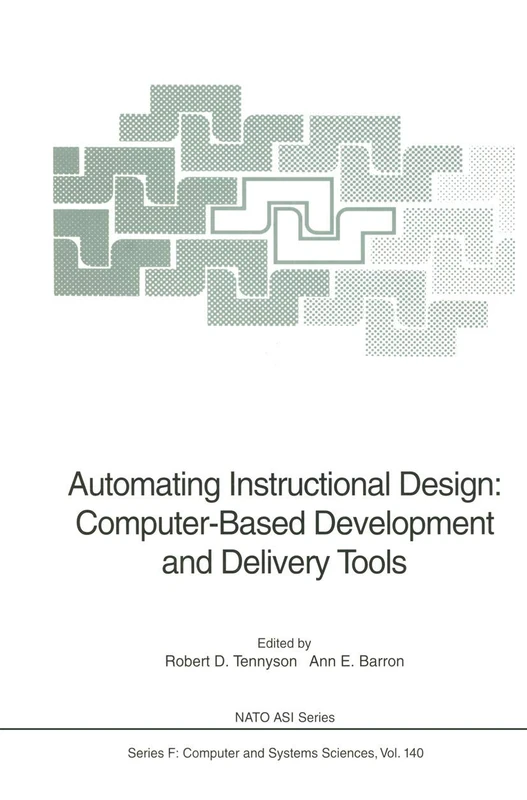 Automating Instructional Design: Computer-Based Development and Delivery Tools

Edited by
Robert D. Tennyson Ann E. Barron

NATO ASI Series

Series F: Computer and Systems Sciences, Vol. 140